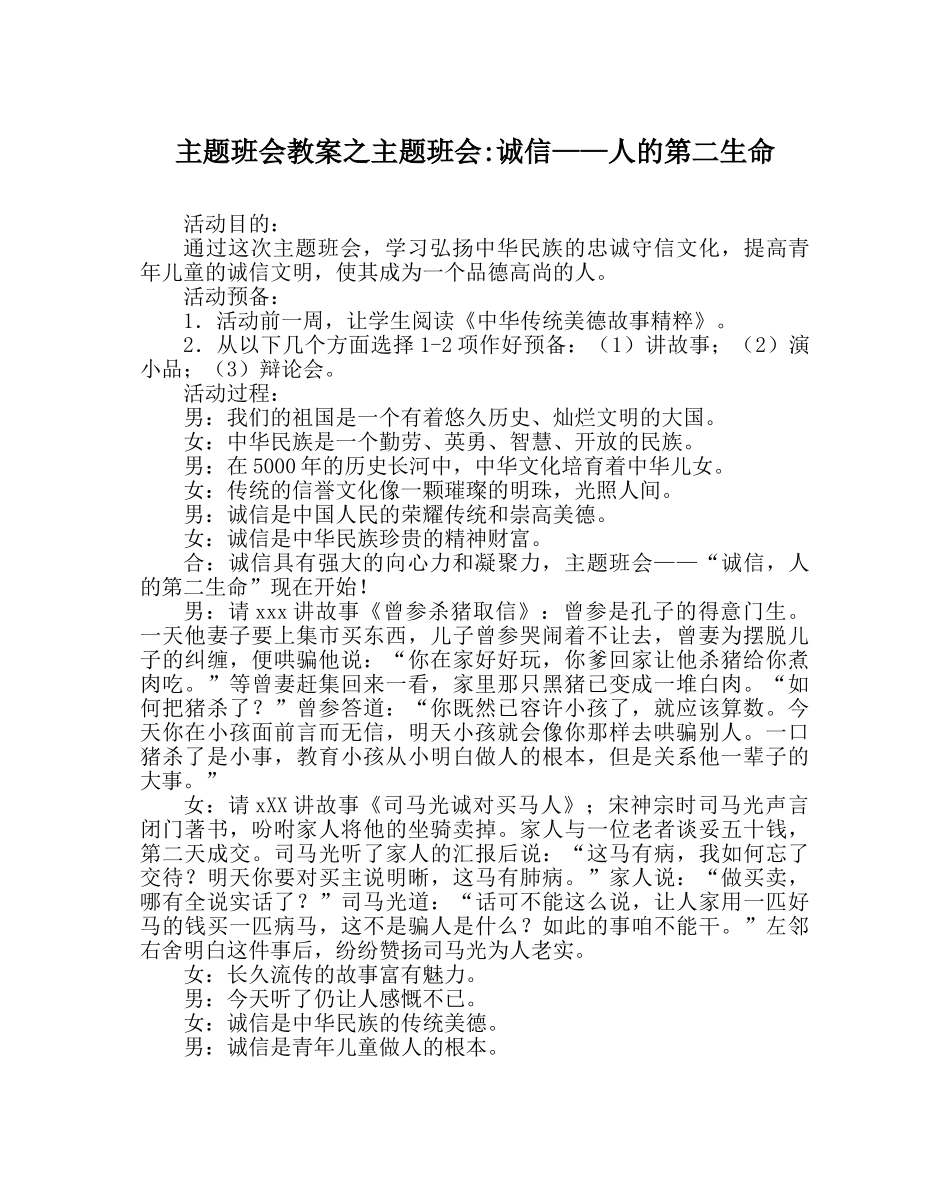 主题班会教案之主题班会:诚信——人的第二生命

活动目的：

通过这次主题班会，学习弘扬中华民族的忠诚守信文化，提高青年儿童的诚信文明，使其成为一个品德高尚的人。

活动预备：

1．活动前一周，让学生阅读《中华传统美德故事精粹》。

2．从以下几个方面选择 1-2 项作好预备：（1）讲故事；（2）演小品；（3）辩论会。

活动过程：

男：我们的祖国是一个有着悠久历史、灿烂文明的大国。

女：中华民族是一个勤劳、英勇、智慧、开放的民族。

男：在 5000 年的历史长河中，中华文化培育着中华儿女。

女：传统的信誉文化像一颗璀璨的明珠，光照人间。

男：诚信是中国人民的荣耀传统和崇高美德。

女：诚信是中华民族珍贵的精神财富。

合：诚信具有强大的向心力和凝聚力，主题班会——“诚信，人的第二生命”现在开始！

男：请 xxx 讲故事《曾参杀猪取信》：曾参是孔子的得意门生。一天他妻子要上集市买东西，儿子曾参哭闹着不让去，曾妻为摆脱儿子的纠缠，便哄骗他说：“你在家好好玩，你爹回家让他杀猪给你煮肉吃。”等曾妻赶集回来一看，家里那只黑猪已变成一堆白肉。“如何把猪杀了？”曾参答道：“你既然已容许小孩了，就应该算数。今天你在小孩面前言而无信，明天小孩就会像你那样去哄骗别人。一口猪杀了是小事，教育小孩从小明白做人的根本，但是关系他一辈子的大事。”

女：请 xXX 讲故事《司马光诚对买马人》；宋神宗时司马光声言闭门著书，吩咐家人将他的坐骑卖掉。家人与一位老者谈妥五十钱，第二天成交。司马光听了家人的汇报后说：“这马有病，我如何忘了交待？明天你要对买主说明晰，这马有肺病。”家人说：“做买卖，哪有全说实话了？”司马光道：“话可不能这么说，让人家用一匹好马的钱买一匹病马，这不是骗人是什么？如此的事咱不能干。”左邻右舍明白这件事后，纷纷赞扬司马光为人老实。

女：长久流传的故事富有魅力。

男：今天听了仍让人感慨不已。

女：诚信是中华民族的传统美德。

男：诚信是青年儿童做人的根本。